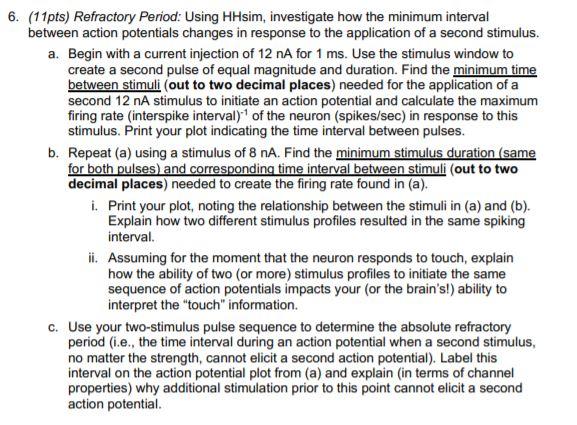 6. (11pts) Refractory Period: Using HHsim, investigate how the minimum interval between action potentials changes in response to the application of a second stimulus.

a. Begin with a current injection of 12 nA for 1 ms. Use the stimulus window to create a second pulse of equal magnitude and duration. Find the minimum time between stimuli (out to two decimal places) needed for the application of a second 12 nA stimulus to initiate an action potential and calculate the maximum firing rate (interspike interval)$^{-1}$ of the neuron (spikes/sec) in response to this stimulus. Print your plot indicating the time interval between pulses.

b. Repeat (a) using a stimulus of 8 nA. Find the minimum stimulus duration (same for both pulses) and corresponding time interval between stimuli (out to two decimal places) needed to create the firing rate found in (a).

i. Print your plot, noting the relationship between the stimuli in (a) and (b). Explain how two different stimulus profiles resulted in the same spiking interval.

ii. Assuming for the moment that the neuron responds to touch, explain how the ability of two (or more) stimulus profiles to initiate the same sequence of action potentials impacts your (or the brain's!) ability to interpret the "touch" information.

c. Use your two-stimulus pulse sequence to determine the absolute refractory period (i.e., the time interval during an action potential when a second stimulus, no matter the strength, cannot elicit a second action potential). Label this interval on the action potential plot from (a) and explain (in terms of channel properties) why additional stimulation prior to this point cannot elicit a second action potential.